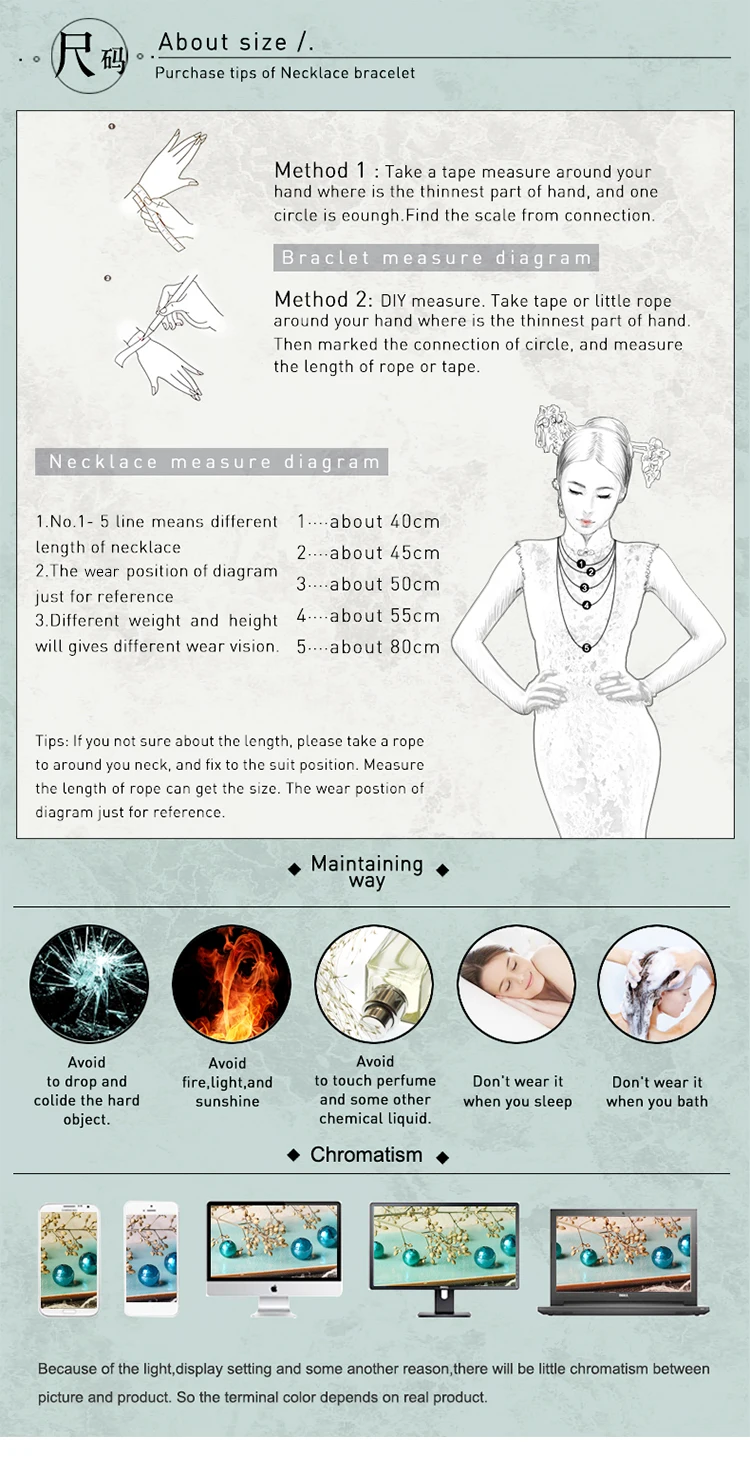 尺码 About size /.
Purchase tips of Necklace bracelet

Method 1 : Take a tape measure around your hand where is the thinnest part of hand, and one circle is eoungh.Find the scale from connection.

Braclet measure diagram

Method 2: DIY measure. Take tape or little rope around your hand where is the thinnest part of hand. Then marked the connection of circle, and measure the length of rope or tape.

Necklace measure diagram

1.No.1- 5 line means different length of necklace
2.The wear position of diagram just for reference
3.Different weight and height will gives different wear vision.

1····about 40cm
2····about 45cm
3····about 50cm
4····about 55cm
5····about 80cm

1
2
3
4
5

Tips: If you not sure about the length, please take a rope to around you neck, and fix to the suit position. Measure the length of rope can get the size. The wear postion of diagram just for reference.

◆ Maintaining way ◆

Avoid to drop and colide the hard object.

Avoid fire,light,and sunshine

Avoid to touch perfume and some other chemical liquid.

Don't wear it when you sleep

Don't wear it when you bath

◆ Chromatism ◆

Because of the light,display setting and some another reason,there will be little chromatism between picture and product. So the terminal color depends on real product.